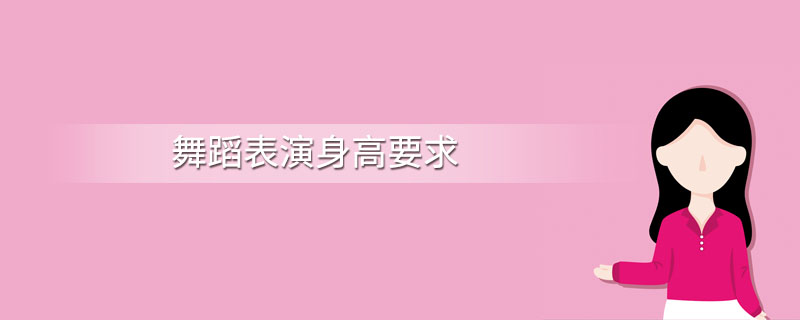 舞蹈表演身高要求